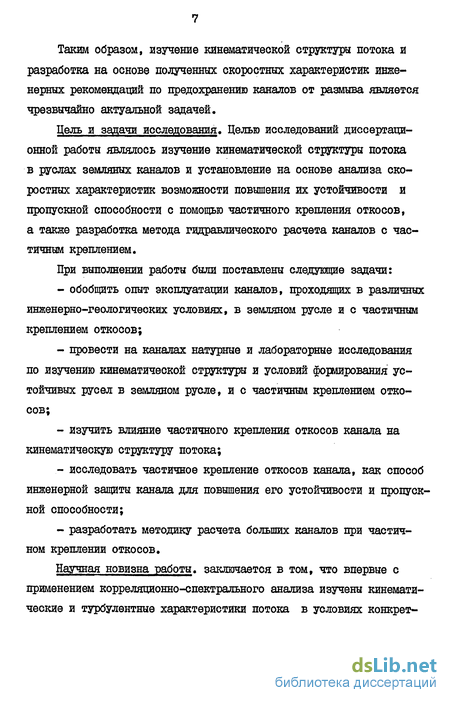 7

Таким образом, изучение кинематической структуры потока и разработка на основе полученных скоростных характеристик инженерных рекомендаций по предохранению каналов от размыва является чрезвычайно актуальной задачей.

Цель и задачи исследования. Целью исследований диссертационной работы являлось изучение кинематической структуры потока в руслах земляных каналов и установление на основе анализа скоростных характеристик возможности повышения их устойчивости и пропускной способности с помощью частичного крепления откосов, а также разработка метода гидравлического расчета каналов с частичным креплением.

При выполнении работы были поставлены следующие задачи:

- обобщить опыт эксплуатации каналов, проходящих в различных инженерно-геологических условиях, в земляном русле и с частичным креплением откосов;

- провести на каналах натурные и лабораторные исследования по изучению кинематической структуры и условий формирования устойчивых русел в земляном русле, и с частичным креплением откосов;

- изучить влияние частичного крепления откосов канала на кинематическую структуру потока;

- исследовать частичное крепление откосов канала, как способ инженерной защиты канала для повышения его устойчивости и пропускной способности;

- разработать методику расчета больших каналов при частичном креплении откосов.

Научная новизна работы. заключается в том, что впервые с применением корреляционно-спектрального анализа изучены кинематические и турбулентные характеристики потока в условиях конкрет-

dsLib.net
библиотека диссертаций